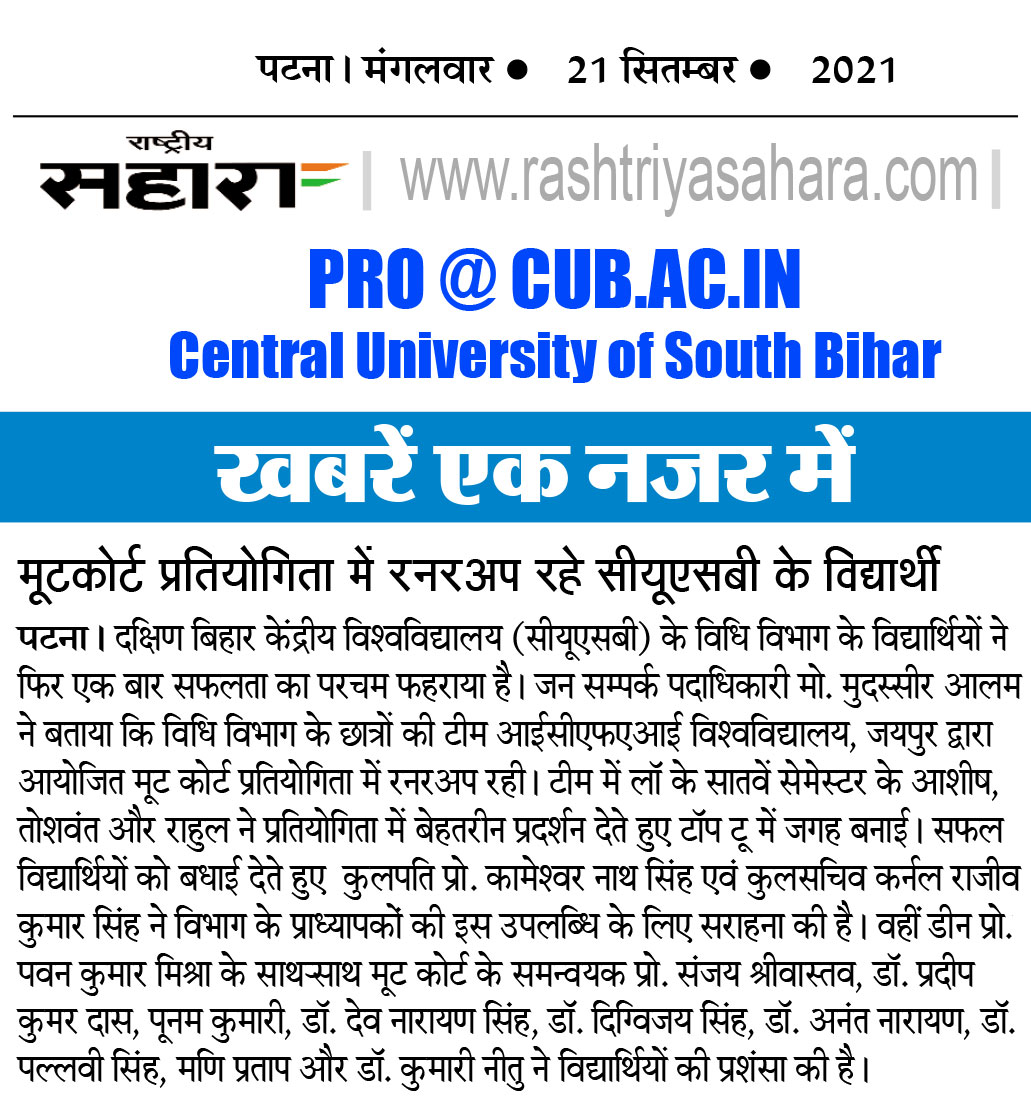 पटना। मंगलवार ● 21 सितम्बर ● 2021

राष्ट्रीय सहारा | www.rashtriyasahara.com |

PRO @ CUB.AC.IN
Central University of South Bihar

खबरें एक नजर में

मूटकोर्ट प्रतियोगिता में रनरअप रहे सीयूएसबी के विद्यार्थी

पटना। दक्षिण बिहार केंद्रीय विश्वविद्यालय (सीयूएसबी) के विधि विभाग के विद्यार्थियों ने फिर एक बार सफलता का परचम फहराया है। जन सम्पर्क पदाधिकारी मो. मुदस्सीर आलम ने बताया कि विधि विभाग के छात्रों की टीम आईसीएफएआई विश्वविद्यालय, जयपुर द्वारा आयोजित मूट कोर्ट प्रतियोगिता में रनरअप रही। टीम में लॉ के सातवें सेमेस्टर के आशीष, तोशवंत और राहुल ने प्रतियोगिता में बेहतरीन प्रदर्शन देते हुए टॉप टू में जगह बनाई। सफल विद्यार्थियों को बधाई देते हुए कुलपति प्रो. कामेश्वर नाथ सिंह एवं कुलसचिव कर्नल राजीव कुमार सिंह ने विभाग के प्राध्यापकों की इस उपलब्धि के लिए सराहना की है। वहीं डीन प्रो. पवन कुमार मिश्रा के साथ-साथ मूट कोर्ट के समन्वयक प्रो. संजय श्रीवास्तव, डॉ. प्रदीप कुमर दास, पूनम कुमारी, डॉ. देव नारायण सिंह, डॉ. दिग्विजय सिंह, डॉ. अनंत नारायण, डॉ. पल्लवी सिंह, मणि प्रताप और डॉ. कुमारी नीतु ने विद्यार्थियों की प्रशंसा की है।